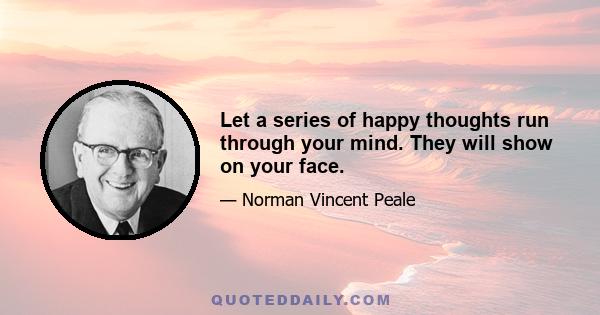 Let a series of happy thoughts run through your mind. They will show on your face.

— Norman Vincent Peale

QUOTEDDAILY.COM